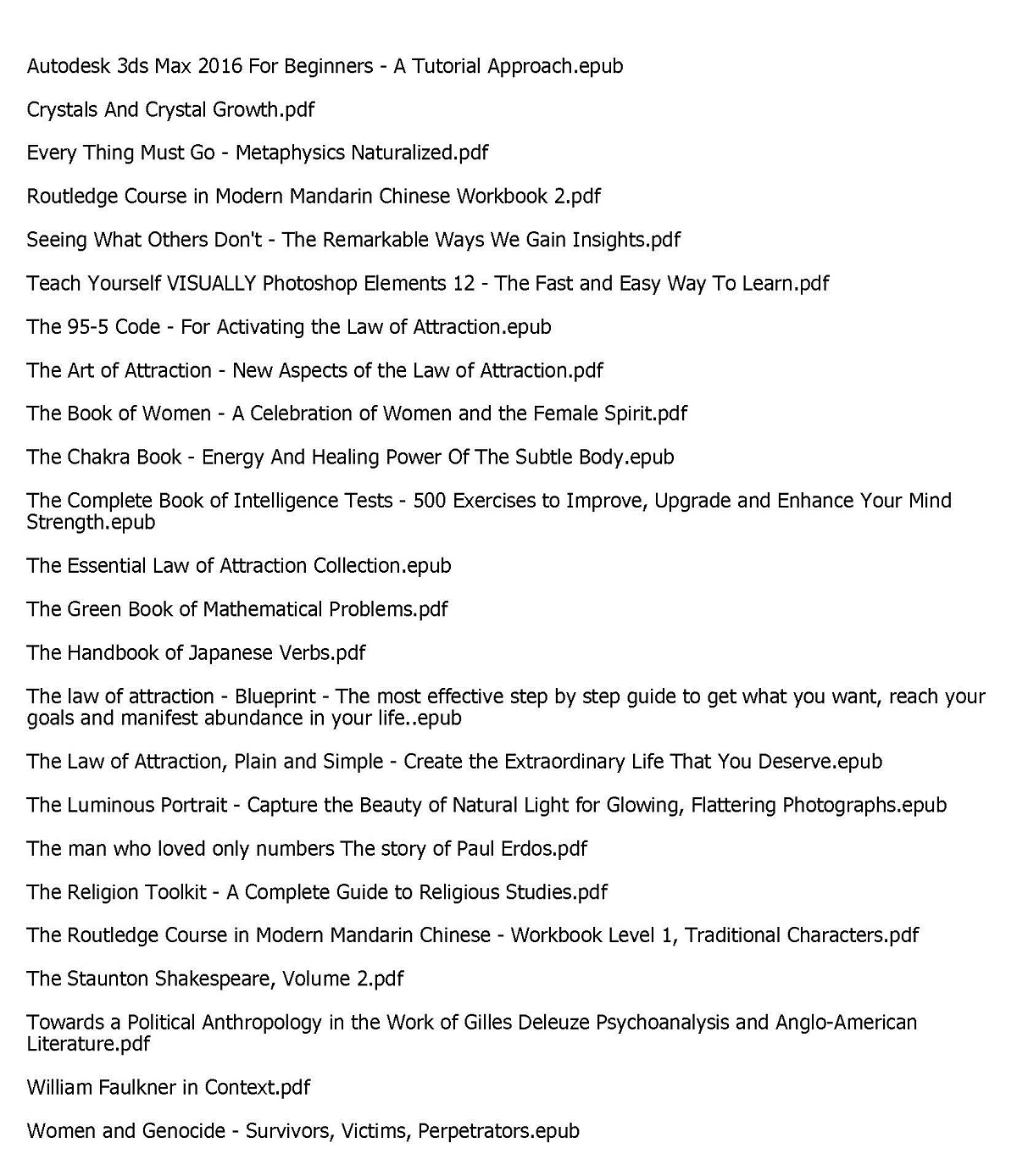 Autodesk 3ds Max 2016 For Beginners - A Tutorial Approach.epub

Crystals And Crystal Growth.pdf

Every Thing Must Go - Metaphysics Naturalized.pdf

Routledge Course in Modern Mandarin Chinese Workbook 2.pdf

Seeing What Others Don't - The Remarkable Ways We Gain Insights.pdf

Teach Yourself VISUALLY Photoshop Elements 12 - The Fast and Easy Way To Learn.pdf

The 95-5 Code - For Activating the Law of Attraction.epub

The Art of Attraction - New Aspects of the Law of Attraction.pdf

The Book of Women - A Celebration of Women and the Female Spirit.pdf

The Chakra Book - Energy And Healing Power Of The Subtle Body.epub

The Complete Book of Intelligence Tests - 500 Exercises to Improve, Upgrade and Enhance Your Mind Strength.epub

The Essential Law of Attraction Collection.epub

The Green Book of Mathematical Problems.pdf

The Handbook of Japanese Verbs.pdf

The law of attraction - Blueprint - The most effective step by step guide to get what you want, reach your goals and manifest abundance in your life..epub

The Law of Attraction, Plain and Simple - Create the Extraordinary Life That You Deserve.epub

The Luminous Portrait - Capture the Beauty of Natural Light for Glowing, Flattering Photographs.epub

The man who loved only numbers The story of Paul Erdos.pdf

The Religion Toolkit - A Complete Guide to Religious Studies.pdf

The Routledge Course in Modern Mandarin Chinese - Workbook Level 1, Traditional Characters.pdf

The Staunton Shakespeare, Volume 2.pdf

Towards a Political Anthropology in the Work of Gilles Deleuze Psychoanalysis and Anglo-American Literature.pdf

William Faulkner in Context.pdf

Women and Genocide - Survivors, Victims, Perpetrators.epub